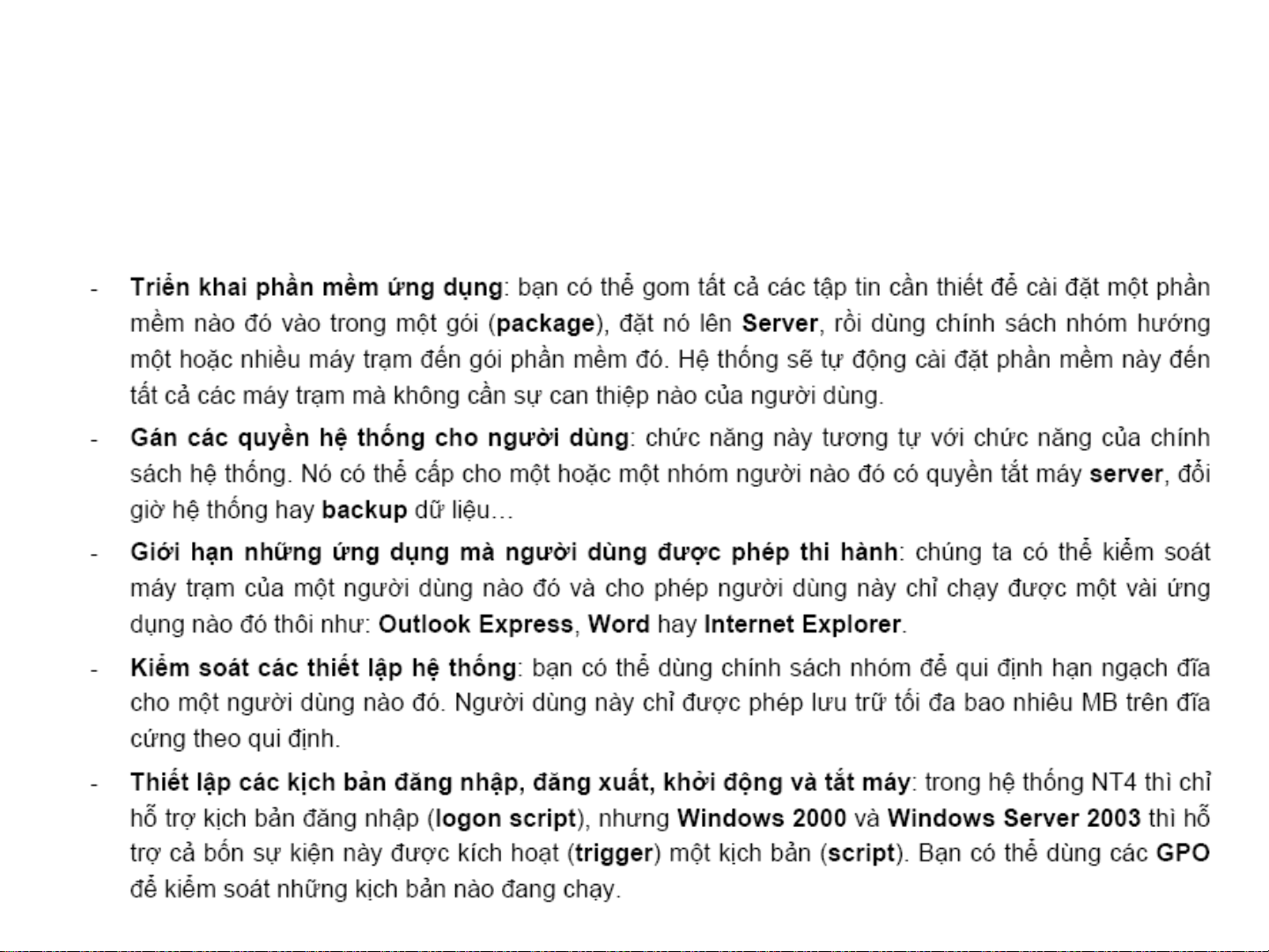 - Triển khai phần mềm ứng dụng: bạn có thể gom tất cả các tập tin cần thiết để cài đặt một phần mềm nào đó vào trong một gói (package), đặt nó lên Server, rồi dùng chính sách nhóm hướng một hoặc nhiều máy trạm đến gói phần mềm đó. Hệ thống sẽ tự động cài đặt phần mềm này đến tất cả các máy trạm mà không cần sự can thiệp nào của người dùng.

- Gán các quyền hệ thống cho người dùng: chức năng này tương tự với chức năng của chính sách hệ thống. Nó có thể cấp cho một hoặc một nhóm người nào đó có quyền tắt máy server, đổi giờ hệ thống hay backup dữ liệu…

- Giới hạn những ứng dụng mà người dùng được phép thi hành: chúng ta có thể kiểm soát máy trạm của một người dùng nào đó và cho phép người dùng này chỉ chạy được một vài ứng dụng nào đó thôi như: Outlook Express, Word hay Internet Explorer.

- Kiểm soát các thiết lập hệ thống: bạn có thể dùng chính sách nhóm để qui định hạn ngạch đĩa cho một người dùng nào đó. Người dùng này chỉ được phép lưu trữ tối đa bao nhiêu MB trên đĩa cứng theo qui định.

- Thiết lập các kịch bản đăng nhập, đăng xuất, khởi động và tắt máy: trong hệ thống NT4 thì chỉ hỗ trợ kịch bản đăng nhập (logon script), nhưng Windows 2000 và Windows Server 2003 thì hỗ trợ cả bốn sự kiện này được kích hoạt (trigger) một kịch bản (script). Bạn có thể dùng các GPO để kiểm soát những kịch bản nào đang chạy.